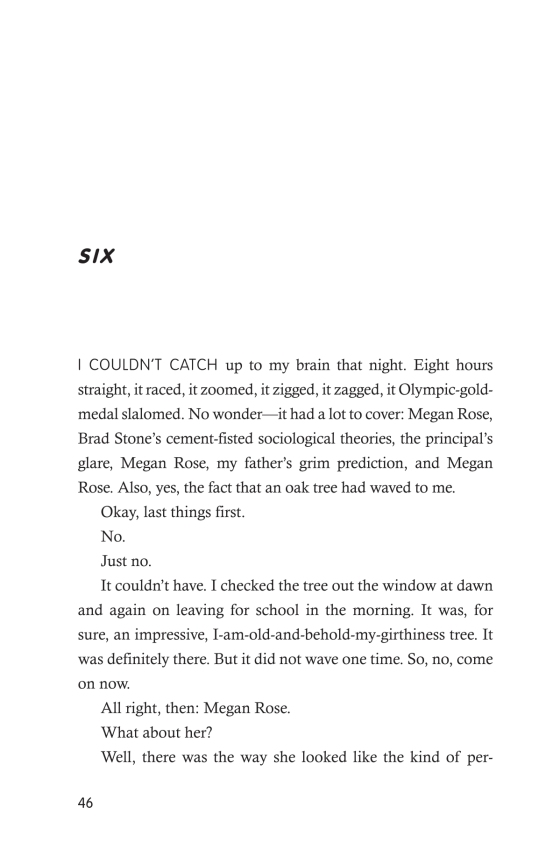 SIX

I COULDN'T CATCH up to my brain that night. Eight hours straight, it raced, it zoomed, it zigged, it zagged, it Olympic-gold-medal slalomed. No wonder—it had a lot to cover: Megan Rose, Brad Stone's cement-fisted sociological theories, the principal's glare, Megan Rose, my father's grim prediction, and Megan Rose. Also, yes, the fact that an oak tree had waved to me.

Okay, last things first.

No.

Just no.

It couldn't have. I checked the tree out the window at dawn and again on leaving for school in the morning. It was, for sure, an impressive, I-am-old-and-behold-my-girthiness tree. It was definitely there. But it did not wave one time. So, no, come on now.

All right, then: Megan Rose.

What about her?

Well, there was the way she looked like the kind of per-

46